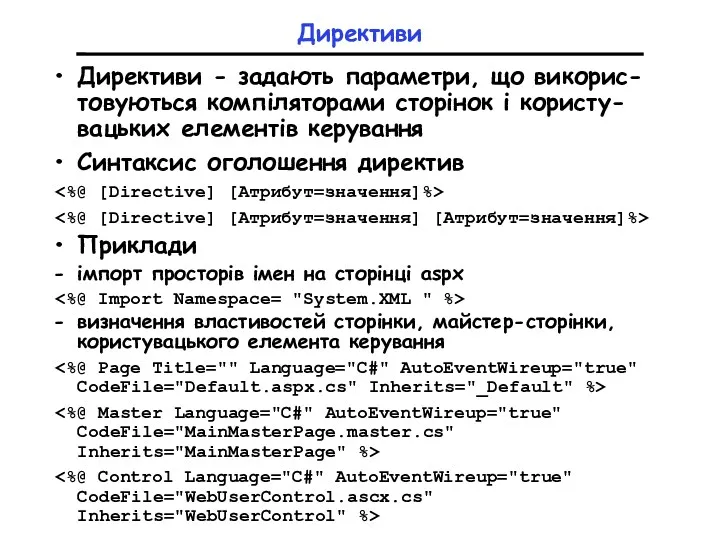 Директиви

• Директиви - задають параметри, що використовуються компіляторами сторінок і користувацьких елементів керування

• Синтаксис оголошення директив

<%@ [Directive] [Атрибут=значення]%>

<%@ [Directive] [Атрибут=значення] [Атрибут=значення]%>

• Приклади

- імпорт просторів імен на сторінці aspx

<%@ Import Namespace= "System.XML " %>

- визначення властивостей сторінки, майстер-сторінки, користувацького елемента керування

<%@ Page Title="" Language="C#" AutoEventWireup="true" CodeFile="Default.aspx.cs" Inherits="_Default" %>

<%@ Master Language="C#" AutoEventWireup="true" CodeFile="MainMasterPage.master.cs" Inherits="MainMasterPage" %>

<%@ Control Language="C#" AutoEventWireup="true" CodeFile="WebUserControl.ascx.cs" Inherits="WebUserControl" %>